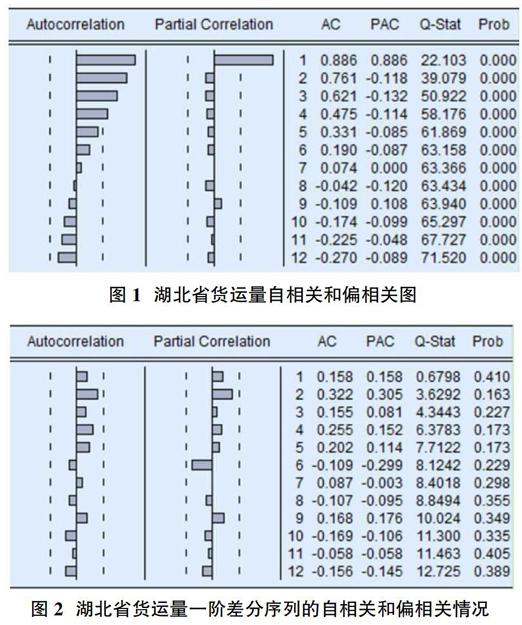 | Autocorrelation | Partial Correlation | | AC | PAC | Q-Stat | Prob |
|---|---|---|---|---|---|---|
| | | 1 | 0.886 | 0.886 | 22.103 | 0.000 |
| | | 2 | 0.761 | -0.118 | 39.079 | 0.000 |
| | | 3 | 0.621 | -0.132 | 50.922 | 0.000 |
| | | 4 | 0.475 | -0.114 | 58.176 | 0.000 |
| | | 5 | 0.331 | -0.085 | 61.869 | 0.000 |
| | | 6 | 0.190 | -0.087 | 63.158 | 0.000 |
| | | 7 | 0.074 | 0.000 | 63.366 | 0.000 |
| | | 8 | -0.042 | -0.120 | 63.434 | 0.000 |
| | | 9 | -0.109 | 0.108 | 63.940 | 0.000 |
| | | 10 | -0.174 | -0.099 | 65.297 | 0.000 |
| | | 11 | -0.225 | -0.048 | 67.727 | 0.000 |
| | | 12 | -0.270 | -0.089 | 71.520 | 0.000 |

图 1 湖北省货运量自相关和偏相关图

| Autocorrelation | Partial Correlation | | AC | PAC | Q-Stat | Prob |
|---|---|---|---|---|---|---|
| | | 1 | 0.158 | 0.158 | 0.6798 | 0.410 |
| | | 2 | 0.322 | 0.305 | 3.6292 | 0.163 |
| | | 3 | 0.155 | 0.081 | 4.3443 | 0.227 |
| | | 4 | 0.255 | 0.152 | 6.3783 | 0.173 |
| | | 5 | 0.202 | 0.114 | 7.7122 | 0.173 |
| | | 6 | -0.109 | -0.299 | 8.1242 | 0.229 |
| | | 7 | 0.087 | -0.003 | 8.4018 | 0.298 |
| | | 8 | -0.107 | -0.095 | 8.8494 | 0.355 |
| | | 9 | 0.168 | 0.176 | 10.024 | 0.349 |
| | | 10 | -0.169 | -0.106 | 11.300 | 0.335 |
| | | 11 | -0.058 | -0.058 | 11.463 | 0.405 |
| | | 12 | -0.156 | -0.145 | 12.725 | 0.389 |

图 2 湖北省货运量一阶差分序列的自相关和偏相关情况